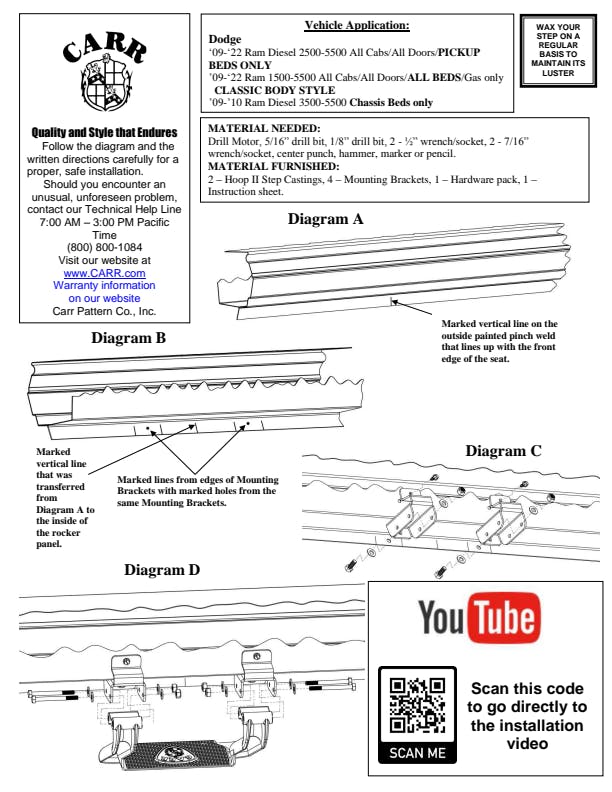 CARR

Quality and Style that Endures
Follow the diagram and the written directions carefully for a proper, safe installation.
Should you encounter an unusual, unforeseen problem, contact our Technical Help Line 7:00 AM – 3:00 PM Pacific Time
(800) 800-1084
Visit our website at
www.CARR.com
Warranty information on our website
Carr Pattern Co., Inc.

Vehicle Application:
Dodge
'09-'22 Ram Diesel 2500-5500 All Cabs/All Doors/PICKUP BEDS ONLY
'09-'22 Ram 1500-5500 All Cabs/All Doors/ALL BEDS/Gas only
CLASSIC BODY STYLE
'09-'10 Ram Diesel 3500-5500 Chassis Beds only

WAX YOUR STEP ON A REGULAR BASIS TO MAINTAIN ITS LUSTER

MATERIAL NEEDED:
Drill Motor, 5/16" drill bit, 1/8" drill bit, 2 - ½" wrench/socket, 2 - 7/16" wrench/socket, center punch, hammer, marker or pencil.
MATERIAL FURNISHED:
2 – Hoop II Step Castings, 4 – Mounting Brackets, 1 – Hardware pack, 1 – Instruction sheet.

Diagram A

Marked vertical line on the outside painted pinch weld that lines up with the front edge of the seat.

Diagram B

Marked vertical line that was transferred from Diagram A to the inside of the rocker panel.

Marked lines from edges of Mounting Brackets with marked holes from the same Mounting Brackets.

Diagram C

Diagram D

YouTube

SCAN ME

Scan this code to go directly to the installation video